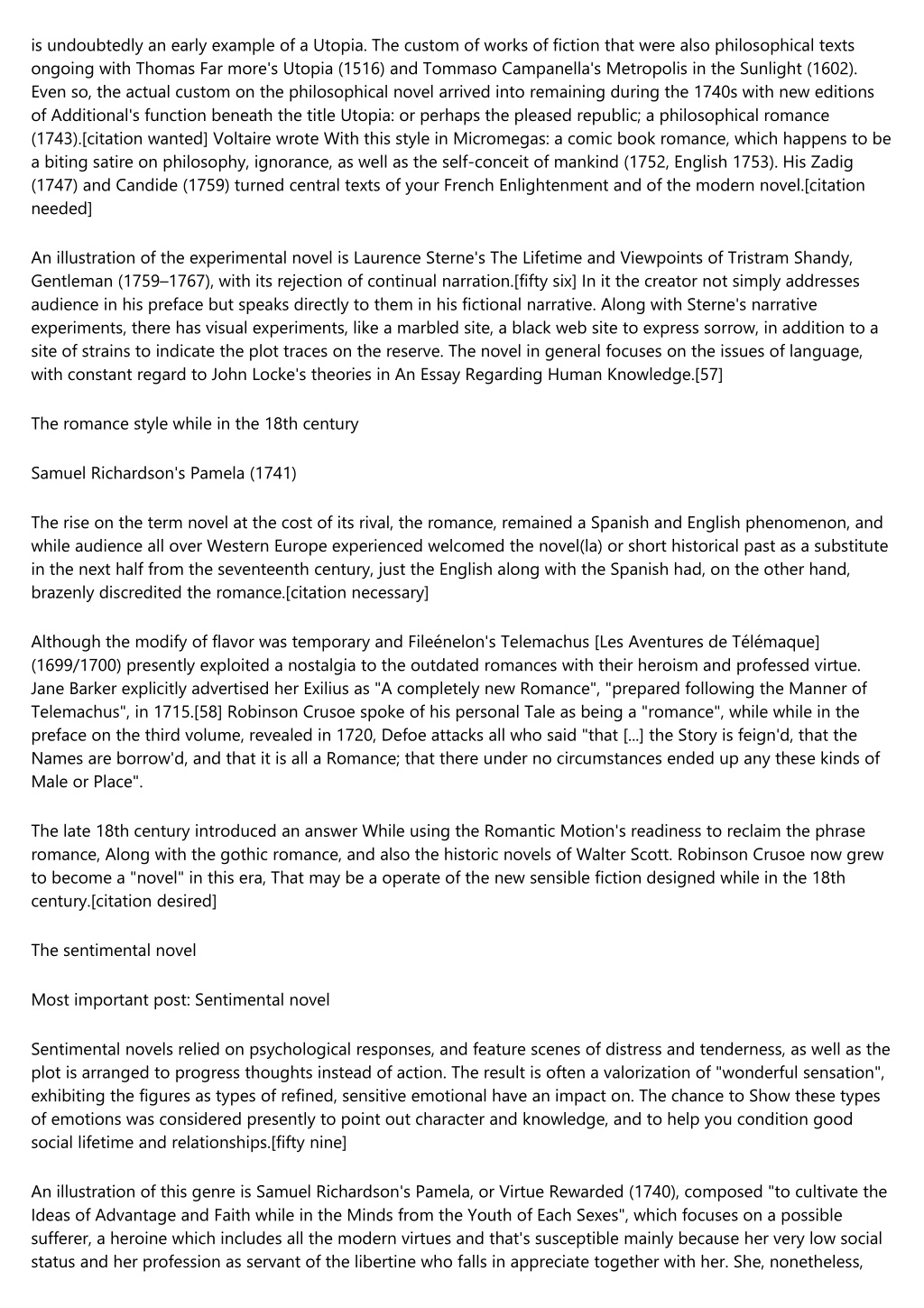 is undoubtedly an early example of a Utopia. The custom of works of fiction that were also philosophical texts ongoing with Thomas Far more's Utopia (1516) and Tommaso Campanella's Metropolis in the Sunlight (1602). Even so, the actual custom on the philosophical novel arrived into remaining during the 1740s with new editions of Additional's function beneath the title Utopia: or perhaps the pleased republic; a philosophical romance (1743).[citation wanted] Voltaire wrote With this style in Micromegas: a comic book romance, which happens to be a biting satire on philosophy, ignorance, as well as the self-conceit of mankind (1752, English 1753). His Zadig (1747) and Candide (1759) turned central texts of your French Enlightenment and of the modern novel.[citation needed]

An illustration of the experimental novel is Laurence Sterne's The Lifetime and Viewpoints of Tristram Shandy, Gentleman (1759–1767), with its rejection of continual narration.[fifty six] In it the creator not simply addresses audience in his preface but speaks directly to them in his fictional narrative. Along with Sterne's narrative experiments, there has visual experiments, like a marbled site, a black web site to express sorrow, in addition to a site of strains to indicate the plot traces on the reserve. The novel in general focuses on the issues of language, with constant regard to John Locke's theories in An Essay Regarding Human Knowledge.[57]

The romance style while in the 18th century

Samuel Richardson's Pamela (1741)

The rise on the term novel at the cost of its rival, the romance, remained a Spanish and English phenomenon, and while audience all over Western Europe experienced welcomed the novel(la) or short historical past as a substitute in the next half from the seventeenth century, just the English along with the Spanish had, on the other hand, brazenly discredited the romance.[citation necessary]

Although the modify of flavor was temporary and Fileénelon's Telemachus [Les Aventures de Télémaque] (1699/1700) presently exploited a nostalgia to the outdated romances with their heroism and professed virtue. Jane Barker explicitly advertised her Exilius as "A completely new Romance", "prepared following the Manner of Telemachus", in 1715.[58] Robinson Crusoe spoke of his personal Tale as being a "romance", while while in the preface on the third volume, revealed in 1720, Defoe attacks all who said "that [...] the Story is feign'd, that the Names are borrow'd, and that it is all a Romance; that there under no circumstances ended up any these kinds of Male or Place".

The late 18th century introduced an answer While using the Romantic Motion's readiness to reclaim the phrase romance, Along with the gothic romance, and also the historic novels of Walter Scott. Robinson Crusoe now grew to become a "novel" in this era, That may be a operate of the new sensible fiction designed while in the 18th century.[citation desired]

The sentimental novel

Most important post: Sentimental novel

Sentimental novels relied on psychological responses, and feature scenes of distress and tenderness, as well as the plot is arranged to progress thoughts instead of action. The result is often a valorization of "wonderful sensation", exhibiting the figures as types of refined, sensitive emotional have an impact on. The chance to Show these types of emotions was considered presently to point out character and knowledge, and to help you condition good social lifetime and relationships.[fifty nine]

An illustration of this genre is Samuel Richardson's Pamela, or Virtue Rewarded (1740), composed "to cultivate the Ideas of Advantage and Faith while in the Minds from the Youth of Each Sexes", which focuses on a possible sufferer, a heroine which includes all the modern virtues and that's susceptible mainly because her very low social status and her profession as servant of the libertine who falls in appreciate together with her. She, nonetheless,